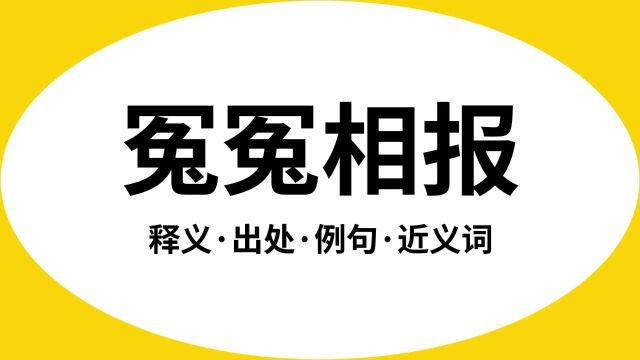 冤冤相报

释义·出处·例句·近义词